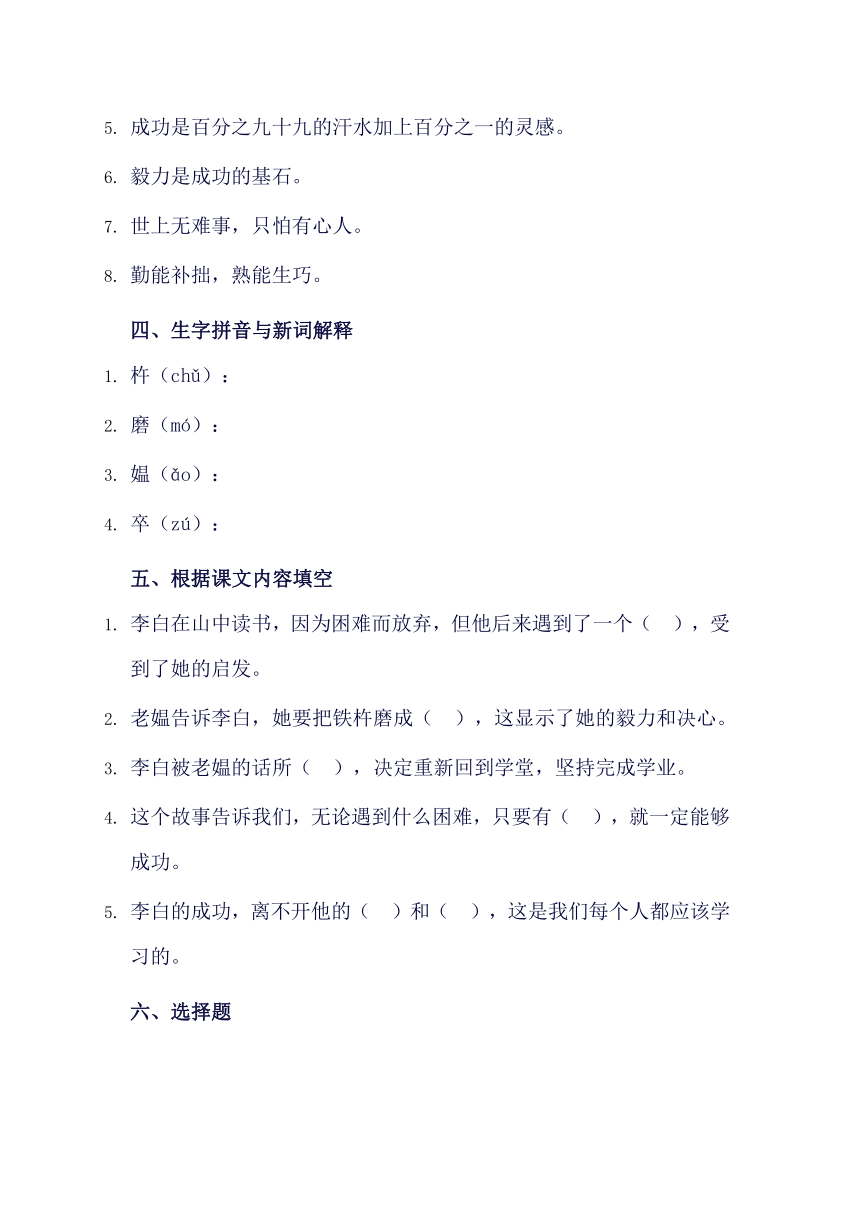 5. 成功是百分之九十九的汗水加上百分之一的灵感。

6. 毅力是成功的基石。

7. 世上无难事，只怕有心人。

8. 勤能补拙，熟能生巧。

四、生字拼音与新词解释

1. 杵（chǔ）：

2. 磨（mó）：

3. 媪（ǎo）：

4. 卒（zú）：

五、根据课文内容填空

1. 李白在山中读书，因为困难而放弃，但他后来遇到了一个（ ），受到了她的启发。

2. 老媪告诉李白，她要把铁杵磨成（ ），这显示了她的毅力和决心。

3. 李白被老媪的话所（ ），决定重新回到学堂，坚持完成学业。

4. 这个故事告诉我们，无论遇到什么困难，只要有（ ），就一定能够成功。

5. 李白的成功，离不开他的（ ）和（ ），这是我们每个人都应该学习的。

六、选择题